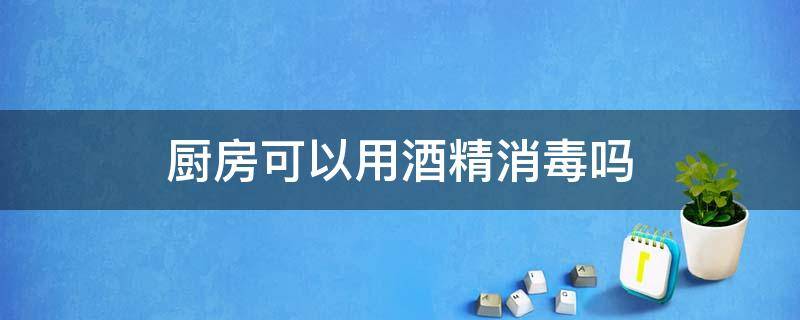 厨房可以用酒精消毒吗